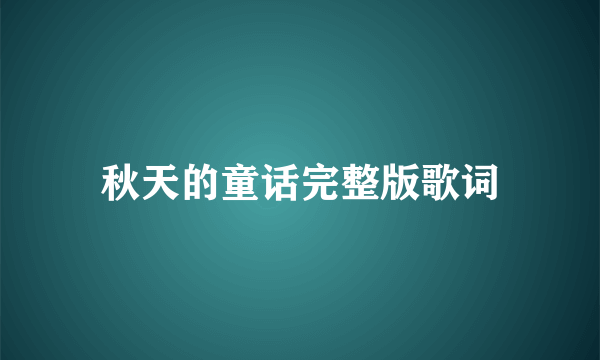 秋天的童话完整版歌词